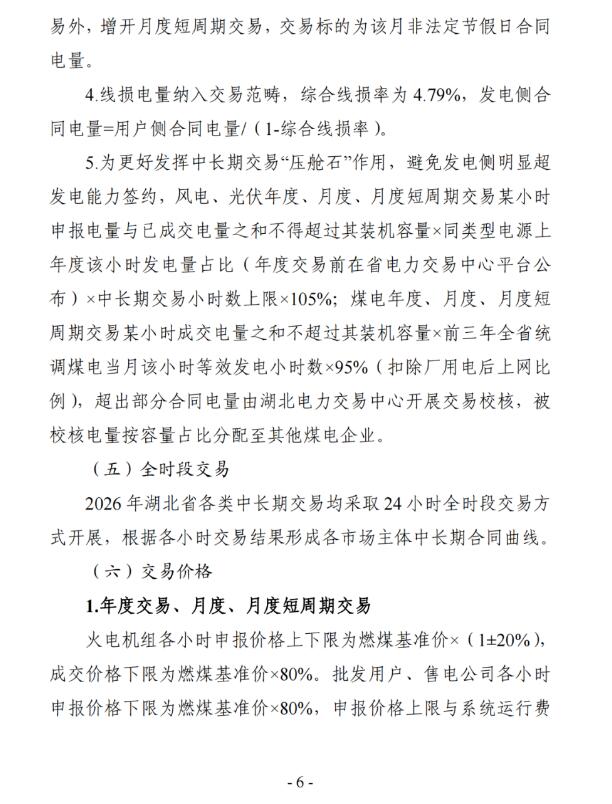 易外，增开月度短周期交易，交易标的为该月非法定节假日合同电量。

4.线损电量纳入交易范畴，综合线损率为 4.79%，发电侧合同电量=用户侧合同电量/（1-综合线损率）。

5.为更好发挥中长期交易“压舱石”作用，避免发电侧明显超发电能力签约，风电、光伏年度、月度、月度短周期交易某小时申报电量与已成交电量之和不得超过其装机容量×同类型电源上年度该小时发电量占比（年度交易前在省电力交易中心平台公布）×中长期交易小时数上限×105%；煤电年度、月度、月度短周期交易某小时成交电量之和不超过其装机容量×前三年全省统调煤电当月该小时等效发电小时数×95%（扣除厂用电后上网比例），超出部分合同电量由湖北电力交易中心开展交易校核，被校核电量按容量占比分配至其他煤电企业。

（五）全时段交易

2026 年湖北省各类中长期交易均采取 24 小时全时段交易方式开展，根据各小时交易结果形成各市场主体中长期合同曲线。

（六）交易价格

1.年度交易、月度、月度短周期交易

火电机组各小时申报价格上下限为燃煤基准价×（1±20%），成交价格下限为燃煤基准价×80%。批发用户、售电公司各小时申报价格下限为燃煤基准价×80%，申报价格上限与系统运行费

- 6 -